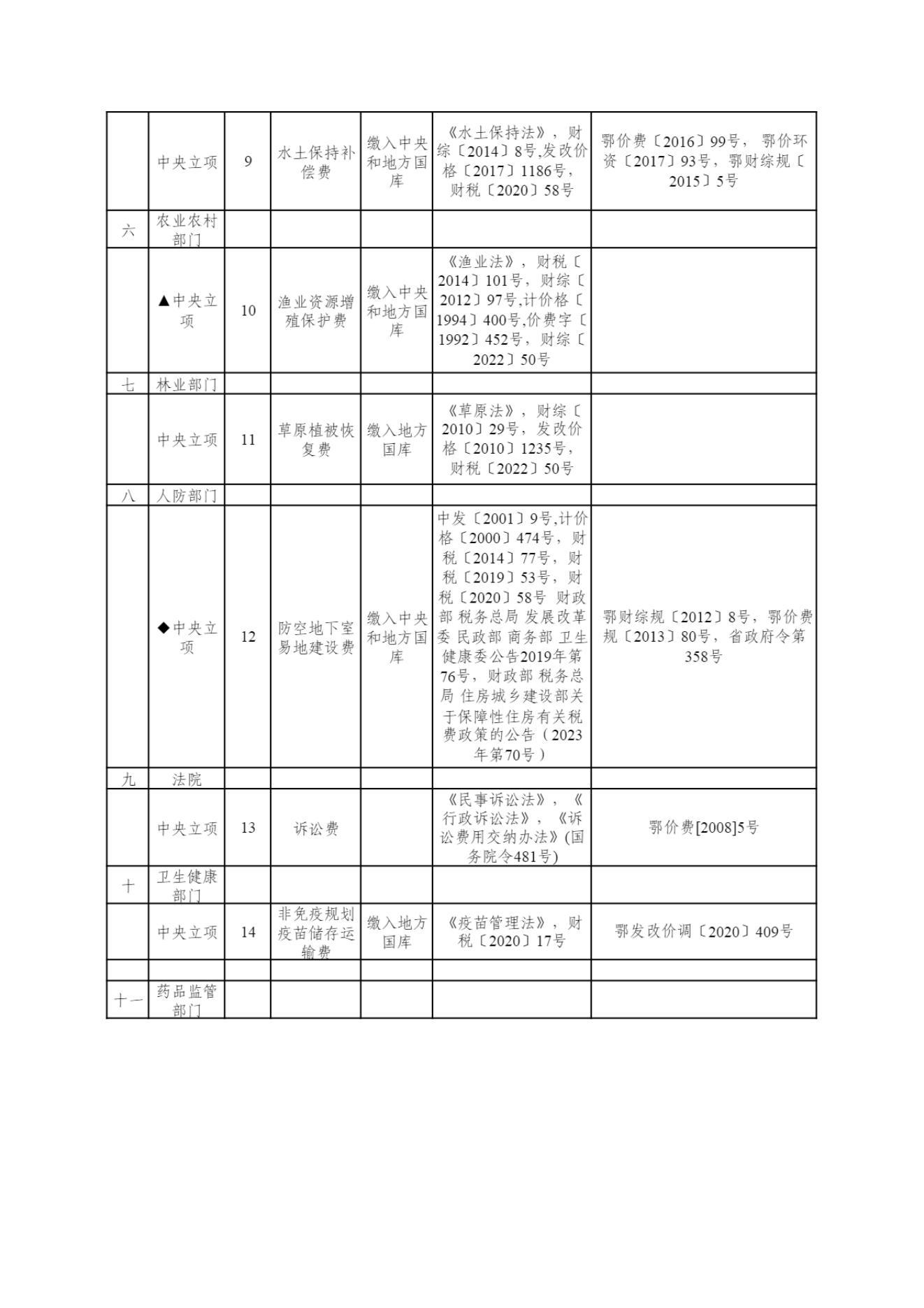 | | | | | | | |
|---|---|---|---|---|---|---|
| | 中央立项 | 9 | 水土保持补偿费 | 缴入中央和地方国库 | 《水土保持法》，财综〔2014〕8号,发改价格〔2017〕1186号，财税〔2020〕58号 | 鄂价费〔2016〕99号，鄂价环资〔2017〕93号，鄂财综规〔2015〕5号 |
| 六 | 农业农村部门 | | | | | |
| | ▲中央立项 | 10 | 渔业资源增殖保护费 | 缴入中央和地方国库 | 《渔业法》，财税〔2014〕101号，财综〔2012〕97号,计价格〔1994〕400号,价费字〔1992〕452号，财综〔2022〕50号 | |
| 七 | 林业部门 | | | | | |
| | 中央立项 | 11 | 草原植被恢复费 | 缴入地方国库 | 《草原法》，财综〔2010〕29号，发改价格〔2010〕1235号，财税〔2022〕50号 | |
| 八 | 人防部门 | | | | | |
| | ◆中央立项 | 12 | 防空地下室易地建设费 | 缴入中央和地方国库 | 中发〔2001〕9号,计价格〔2000〕474号，财税〔2014〕77号，财税〔2019〕53号，财税〔2020〕58号 财政部 税务总局 发展改革委 民政部 商务部 卫生健康委公告2019年第76号，财政部 税务总局 住房城乡建设部关于保障性住房有关税费政策的公告（2023年第70号） | 鄂财综规〔2012〕8号，鄂价费规〔2013〕80号，省政府令第358号 |
| 九 | 法院 | | | | | |
| | 中央立项 | 13 | 诉讼费 | | 《民事诉讼法》，《行政诉讼法》，《诉讼费用交纳办法》(国务院令481号) | 鄂价费[2008]5号 |
| 十 | 卫生健康部门 | | | | | |
| | 中央立项 | 14 | 非免疫规划疫苗储存运输费 | 缴入地方国库 | 《疫苗管理法》，财税〔2020〕17号 | 鄂发改价调〔2020〕409号 |
| | | | | | | |
| 十一 | 药品监管部门 | | | | | |